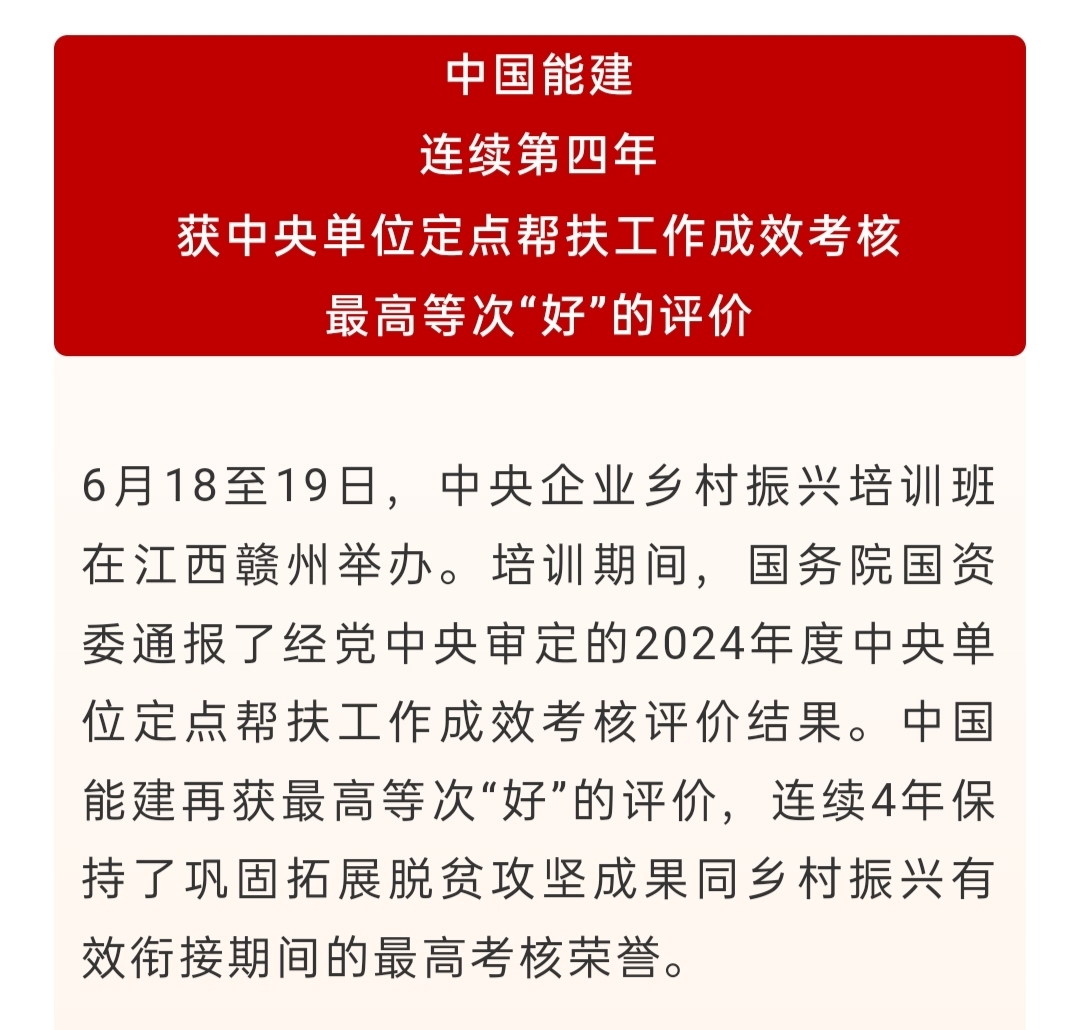 中国能建
连续第四年
获中央单位定点帮扶工作成效考核
最高等次“好”的评价

6月18至19日，中央企业乡村振兴培训班在江西赣州举办。培训期间，国务院国资委通报了经党中央审定的2024年度中央单位定点帮扶工作成效考核评价结果。中国能建再获最高等次“好”的评价，连续4年保持了巩固拓展脱贫攻坚成果同乡村振兴有效衔接期间的最高考核荣誉。